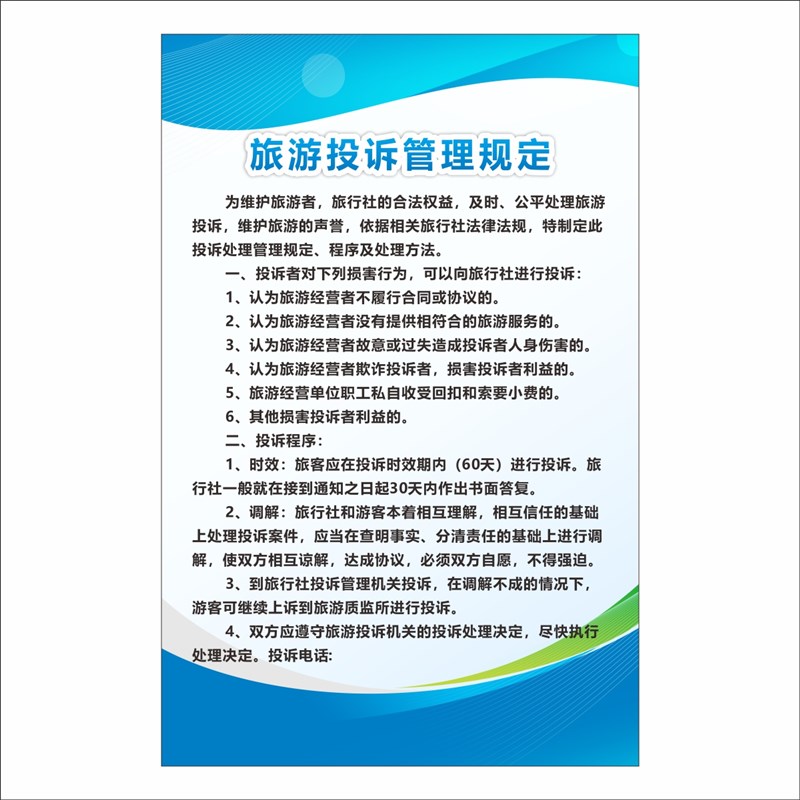 旅游投诉管理规定

为维护旅游者，旅行社的合法权益，及时、公平处理旅游投诉，维护旅游的声誉，依据相关旅行社法律法规，特制定此投诉处理管理规定、程序及处理方法。

一、投诉者对下列损害行为，可以向旅行社进行投诉：

1、认为旅游经营者不履行合同或协议的。

2、认为旅游经营者没有提供相符合的旅游服务的。

3、认为旅游经营者故意或过失造成投诉者人身伤害的。

4、认为旅游经营者欺诈投诉者，损害投诉者利益的。

5、旅游经营单位职工私自收受回扣和索要小费的。

6、其他损害投诉者利益的。

二、投诉程序：

1、时效：旅客应在投诉时效期内（60天）进行投诉。旅行社一般就在接到通知之日起30天内作出书面答复。

2、调解：旅行社和游客本着相互理解，相互信任的基础上处理投诉案件，应当在查明事实、分清责任的基础上进行调解，使双方相互谅解，达成协议，必须双方自愿，不得强迫。

3、到旅行社投诉管理机关投诉，在调解不成的情况下，游客可继续上诉到旅游质监所进行投诉。

4、双方应遵守旅游投诉机关的投诉处理决定，尽快执行处理决定。投诉电话: